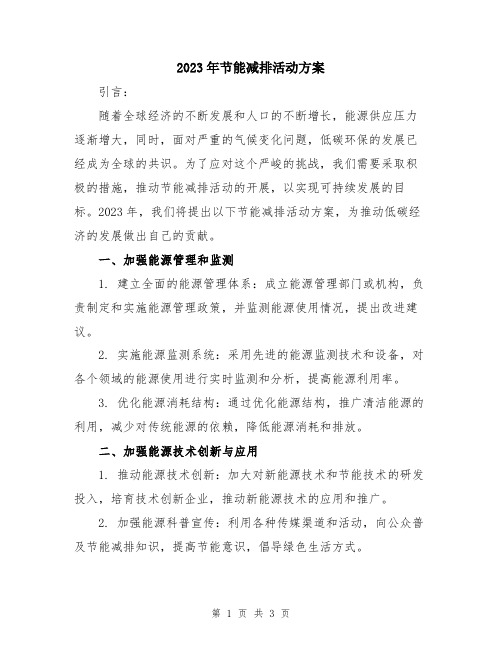 2023年节能减排活动方案

引言：

随着全球经济的不断发展和人口的不断增长，能源供应压力逐渐增大，同时，面对严重的气候变化问题，低碳环保的发展已经成为全球的共识。为了应对这个严峻的挑战，我们需要采取积极的措施，推动节能减排活动的开展，以实现可持续发展的目标。2023年，我们将提出以下节能减排活动方案，为推动低碳经济的发展做出自己的贡献。

一、加强能源管理和监测

1. 建立全面的能源管理体系：成立能源管理部门或机构，负责制定和实施能源管理政策，并监测能源使用情况，提出改进建议。

2. 实施能源监测系统：采用先进的能源监测技术和设备，对各个领域的能源使用进行实时监测和分析，提高能源利用率。

3. 优化能源消耗结构：通过优化能源结构，推广清洁能源的利用，减少对传统能源的依赖，降低能源消耗和排放。

二、加强能源技术创新与应用

1. 推动能源技术创新：加大对新能源技术和节能技术的研发投入，培育技术创新企业，推动新能源技术的应用和推广。

2. 加强能源科普宣传：利用各种传媒渠道和活动，向公众普及节能减排知识，提高节能意识，倡导绿色生活方式。

第 1 页 共 3 页